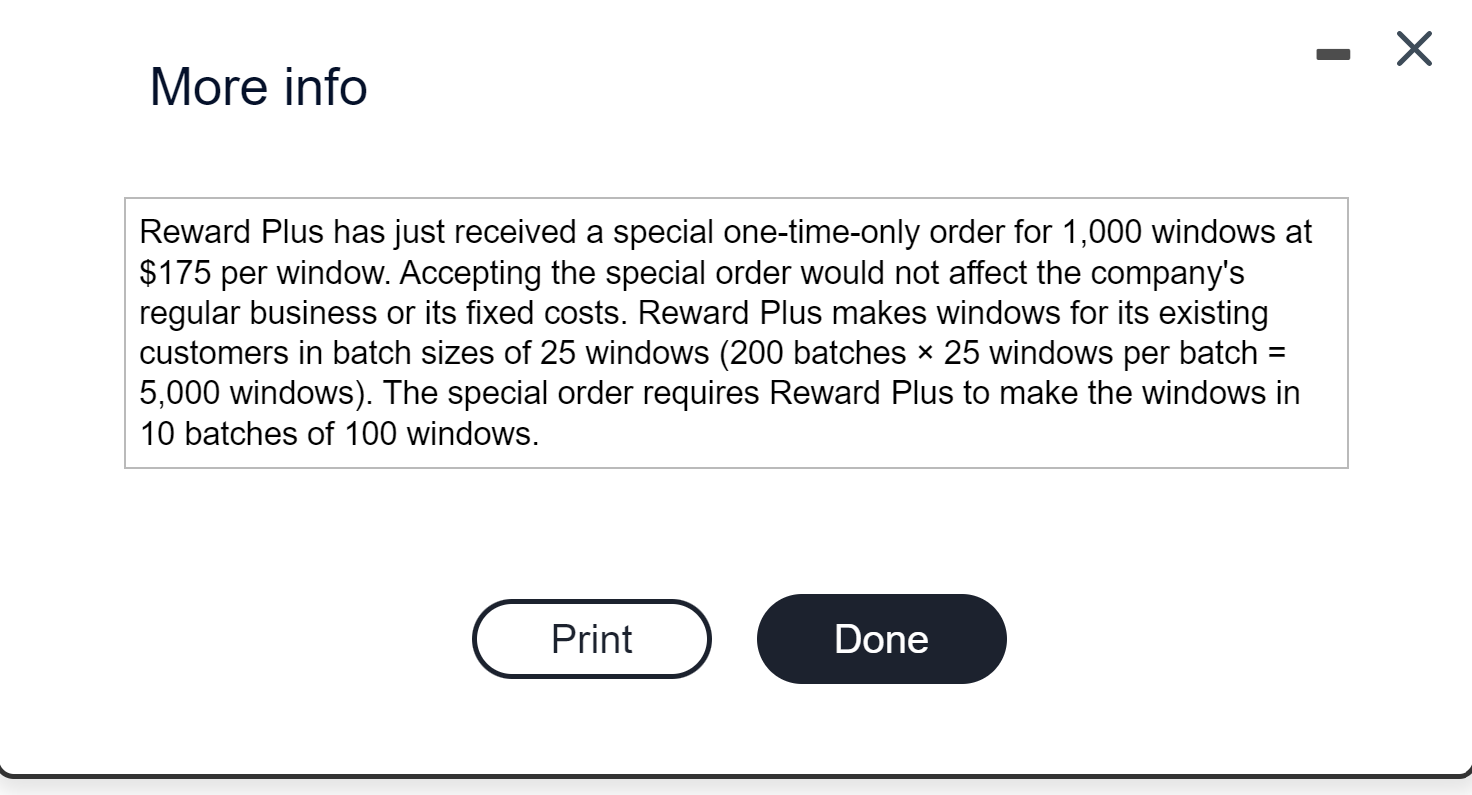 More info

Reward Plus has just received a special one-time-only order for 1,000 windows at \$175 per window. Accepting the special order would not affect the company's regular business or its fixed costs. Reward Plus makes windows for its existing customers in batch sizes of 25 windows (200 batches × 25 windows per batch = 5,000 windows). The special order requires Reward Plus to make the windows in 10 batches of 100 windows.

Print

Done